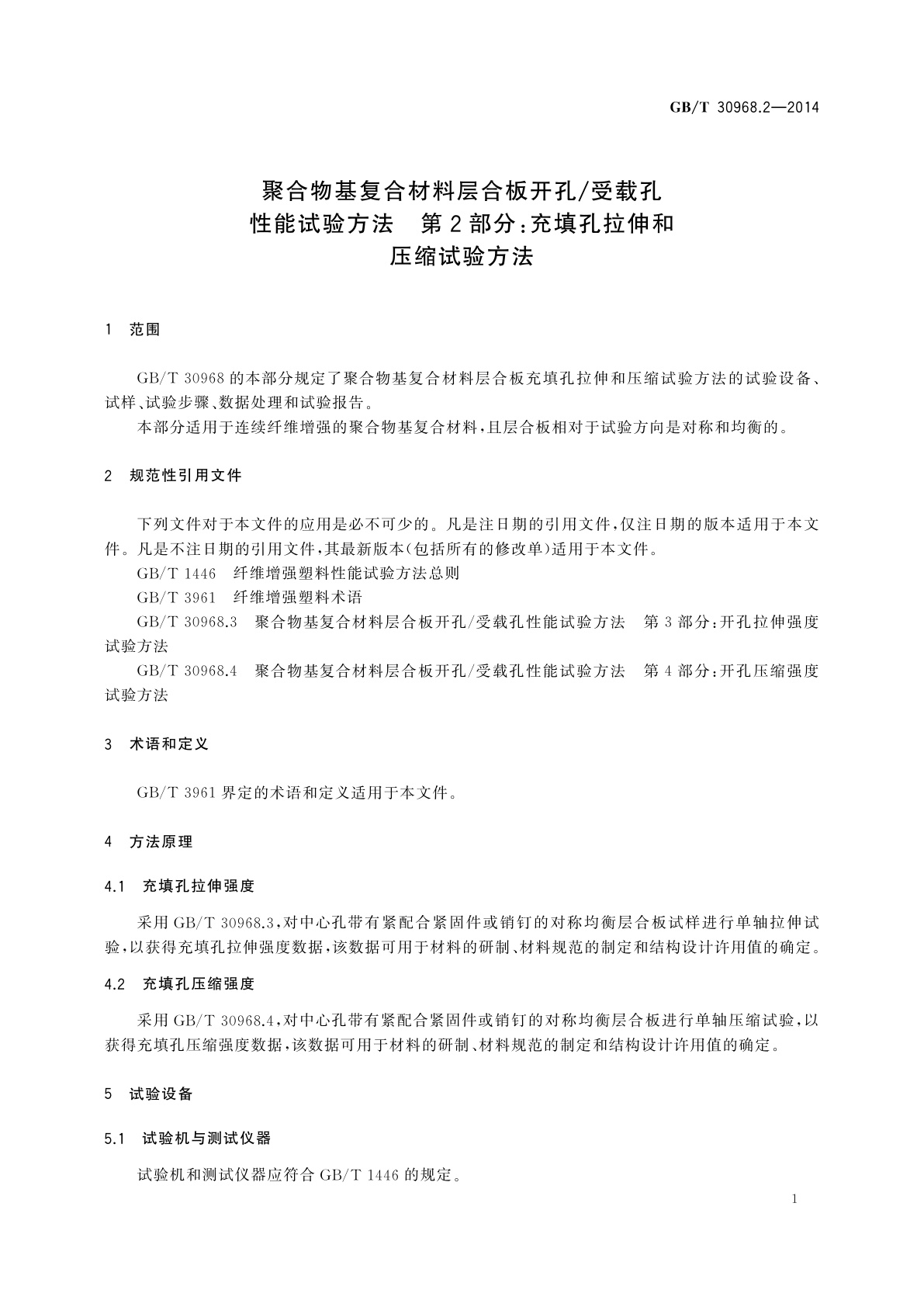 GB/T 30968.2—2014

聚合物基复合材料层合板开孔/受载孔性能试验方法　第2部分:充填孔拉伸和压缩试验方法

1　范围

GB/T 30968的本部分规定了聚合物基复合材料层合板充填孔拉伸和压缩试验方法的试验设备、试样、试验步骤、数据处理和试验报告。

本部分适用于连续纤维增强的聚合物基复合材料,且层合板相对于试验方向是对称和均衡的。

2　规范性引用文件

下列文件对于本文件的应用是必不可少的。凡是注日期的引用文件,仅注日期的版本适用于本文件。凡是不注日期的引用文件,其最新版本(包括所有的修改单)适用于本文件。

GB/T 1446　纤维增强塑料性能试验方法总则

GB/T 3961　纤维增强塑料术语

GB/T 30968.3　聚合物基复合材料层合板开孔/受载孔性能试验方法　第3部分:开孔拉伸强度试验方法

GB/T 30968.4　聚合物基复合材料层合板开孔/受载孔性能试验方法　第4部分:开孔压缩强度试验方法

3　术语和定义

GB/T 3961界定的术语和定义适用于本文件。

4　方法原理

4.1　充填孔拉伸强度

采用GB/T 30968.3,对中心孔带有紧配合紧固件或销钉的对称均衡层合板试样进行单轴拉伸试验,以获得充填孔拉伸强度数据,该数据可用于材料的研制、材料规范的制定和结构设计许用值的确定。

4.2　充填孔压缩强度

采用GB/T 30968.4,对中心孔带有紧配合紧固件或销钉的对称均衡层合板进行单轴压缩试验,以获得充填孔压缩强度数据,该数据可用于材料的研制、材料规范的制定和结构设计许用值的确定。

5　试验设备

5.1　试验机与测试仪器

试验机和测试仪器应符合GB/T 1446的规定。

1